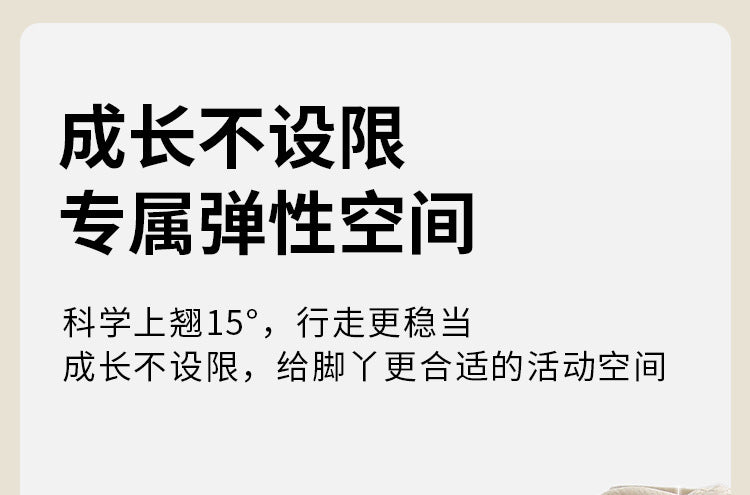 成长不设限
专属弹性空间

科学上翘15°，行走更稳当
成长不设限，给脚丫更合适的活动空间